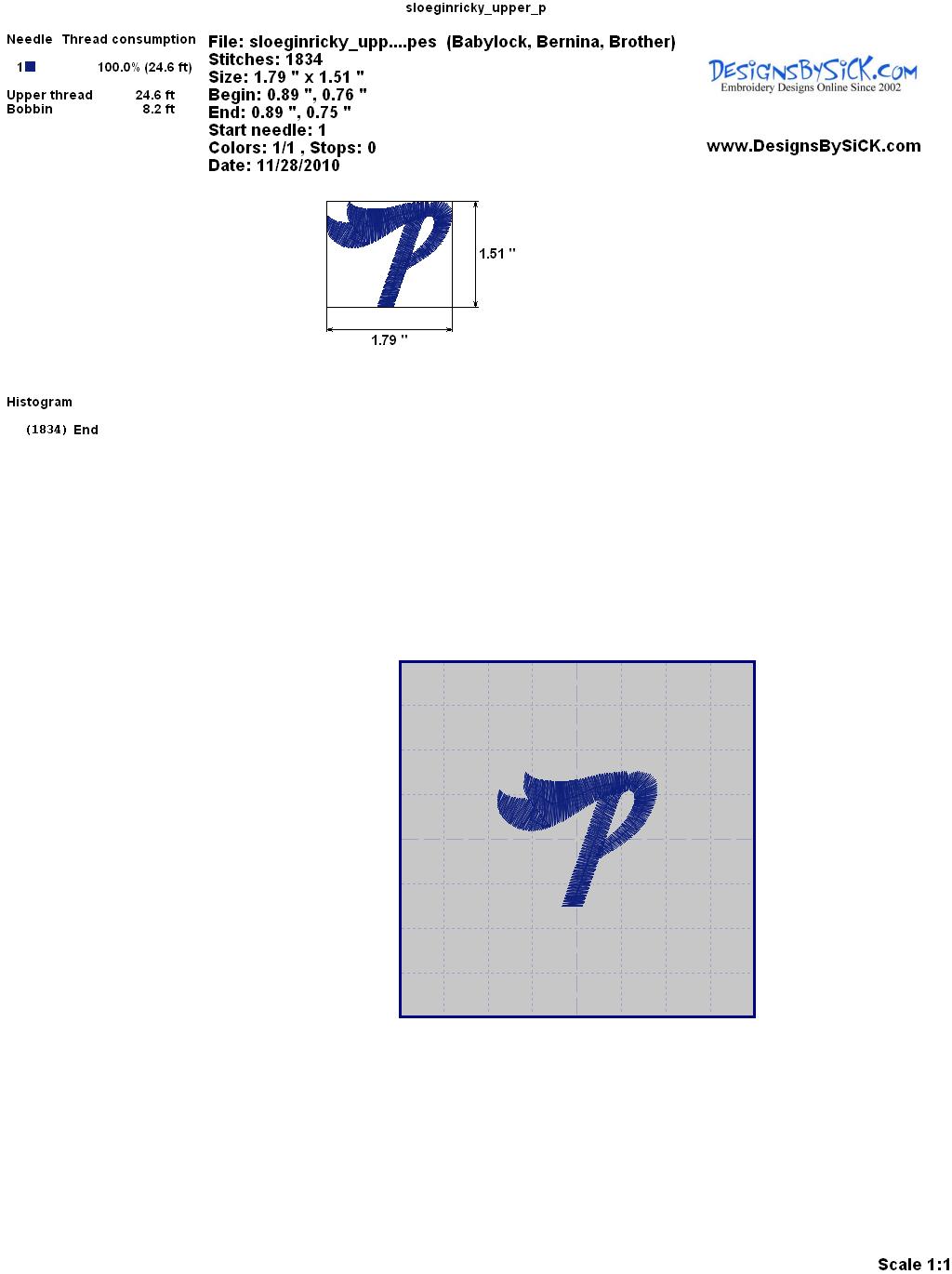 sloeginricky_upper_p

Needle Thread consumption

1 100.0% (24.6 ft)

Upper thread 24.6 ft
Bobbin 8.2 ft

File: sloeginricky_upp....pes (Babylock, Bernina, Brother)
Stitches: 1834
Size: 1.79 " x 1.51 "
Begin: 0.89 ", 0.76 "
End: 0.89 ", 0.75 "
Start needle: 1
Colors: 1/1 , Stops: 0
Date: 11/28/2010

DesignsBySiCK.com
Embroidery Designs Online Since 2002

www.DesignsBySiCK.com

1.51 "

1.79 "

Histogram

(1834) End

Scale 1:1